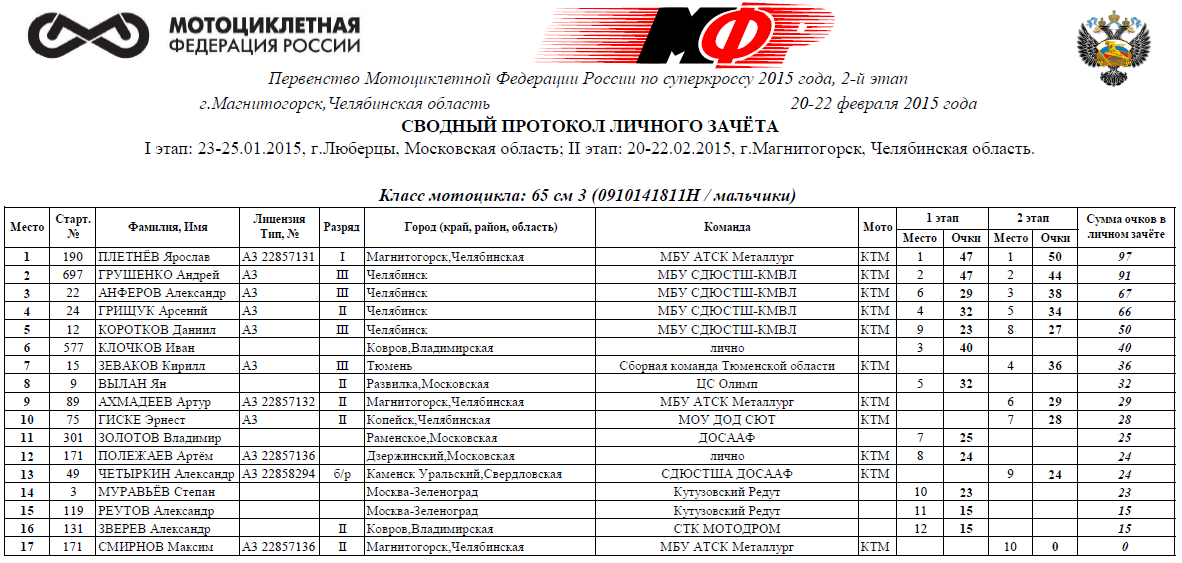 МОТОЦИКЛЕТНАЯ ФЕДЕРАЦИЯ РОССИИ

МФР

Первенство Мотоциклетной Федерации России по суперкроссу 2015 года, 2-й этап

г.Магнитогорск,Челябинская область 20-22 февраля 2015 года

СВОДНЫЙ ПРОТОКОЛ ЛИЧНОГО ЗАЧЁТА

I этап: 23-25.01.2015, г.Люберцы, Московская область; II этап: 20-22.02.2015, г.Магнитогорск, Челябинская область.

Класс мотоцикла: 65 см 3 (0910141811Н / мальчики)

| Место | Старт. № | Фамилия, Имя | Лицензия Тип, № | Разряд | Город (край, район, область) | Команда | Мото | 1 этап Место | 1 этап Очки | 2 этап Место | 2 этап Очки | Сумма очков в личном зачёте |
|---|---|---|---|---|---|---|---|---|---|---|---|---|
| 1 | 190 | ПЛЕТНЁВ Ярослав | А3 22857131 | I | Магнитогорск,Челябинская | МБУ АТСК Металлург | KTM | 1 | 47 | 1 | 50 | 97 |
| 2 | 697 | ГРУШЕНКО Андрей | А3 | III | Челябинск | МБУ СДЮСТШ-КМВЛ | KTM | 2 | 47 | 2 | 44 | 91 |
| 3 | 22 | АНФЕРОВ Александр | А3 | III | Челябинск | МБУ СДЮСТШ-КМВЛ | KTM | 6 | 29 | 3 | 38 | 67 |
| 4 | 24 | ГРИЩУК Арсений | А3 | II | Челябинск | МБУ СДЮСТШ-КМВЛ | KTM | 4 | 32 | 5 | 34 | 66 |
| 5 | 12 | КОРОТКОВ Даниил | А3 | III | Челябинск | МБУ СДЮСТШ-КМВЛ | KTM | 9 | 23 | 8 | 27 | 50 |
| 6 | 577 | КЛОЧКОВ Иван | | | Ковров,Владимирская | лично | | 3 | 40 | | | 40 |
| 7 | 15 | ЗЕВАКОВ Кирилл | А3 | III | Тюмень | Сборная команда Тюменской области | KTM | | | 4 | 36 | 36 |
| 8 | 9 | ВЫЛАН Ян | | II | Развилка,Московская | ЦС Олимп | | 5 | 32 | | | 32 |
| 9 | 89 | АХМАДЕЕВ Артур | А3 22857132 | II | Магнитогорск,Челябинская | МБУ АТСК Металлург | KTM | | | 6 | 29 | 29 |
| 10 | 75 | ГИСКЕ Эрнест | А3 | II | Копейск,Челябинская | МОУ ДОД СЮТ | KTM | | | 7 | 28 | 28 |
| 11 | 301 | ЗОЛОТОВ Владимир | | | Раменское,Московская | ДОСААФ | | 7 | 25 | | | 25 |
| 12 | 171 | ПОЛЕЖАЕВ Артём | А3 22857136 | | Дзержинский,Московская | лично | KTM | 8 | 24 | | | 24 |
| 13 | 49 | ЧЕТЫРКИН Александр | А3 22858294 | б/р | Каменск Уральский,Свердловская | СДЮСТША ДОСААФ | KTM | | | 9 | 24 | 24 |
| 14 | 3 | МУРАВЬЁВ Степан | | | Москва-Зеленоград | Кутузовский Редут | | 10 | 23 | | | 23 |
| 15 | 119 | РЕУТОВ Александр | | | Москва-Зеленоград | Кутузовский Редут | | 11 | 15 | | | 15 |
| 16 | 131 | ЗВЕРЕВ Александр | | II | Ковров,Владимирская | СТК МОТОДРОМ | | 12 | 15 | | | 15 |
| 17 | 171 | СМИРНОВ Максим | А3 22857136 | II | Магнитогорск,Челябинская | МБУ АТСК Металлург | KTM | | | 10 | 0 | 0 |